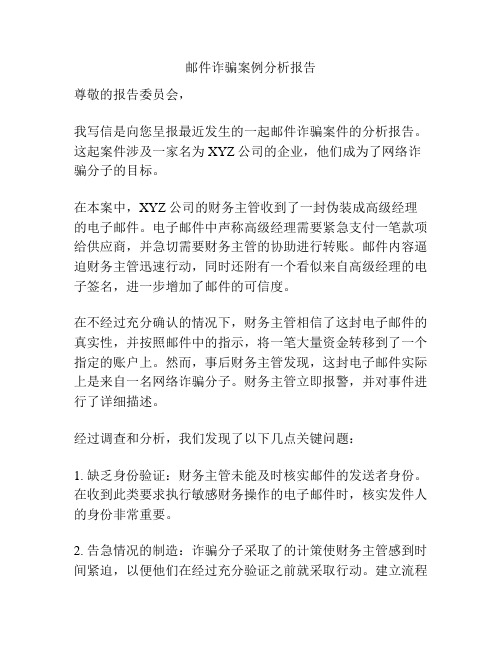 邮件诈骗案例分析报告

尊敬的报告委员会，

我写信是向您呈报最近发生的一起邮件诈骗案件的分析报告。这起案件涉及一家名为 XYZ 公司的企业，他们成为了网络诈骗分子的目标。

在本案中，XYZ 公司的财务主管收到了一封伪装成高级经理的电子邮件。电子邮件中声称高级经理需要紧急支付一笔款项给供应商，并急切需要财务主管的协助进行转账。邮件内容逼迫财务主管迅速行动，同时还附有一个看似来自高级经理的电子签名，进一步增加了邮件的可信度。

在不经过充分确认的情况下，财务主管相信了这封电子邮件的真实性，并按照邮件中的指示，将一笔大量资金转移到了一个指定的账户上。然而，事后财务主管发现，这封电子邮件实际上是来自一名网络诈骗分子。财务主管立即报警，并对事件进行了详细描述。

经过调查和分析，我们发现了以下几点关键问题：

1. 缺乏身份验证：财务主管未能及时核实邮件的发送者身份。在收到此类要求执行敏感财务操作的电子邮件时，核实发件人的身份非常重要。

2. 告急情况的制造：诈骗分子采取了的计策使财务主管感到时间紧迫，以便他们在经过充分验证之前就采取行动。建立流程